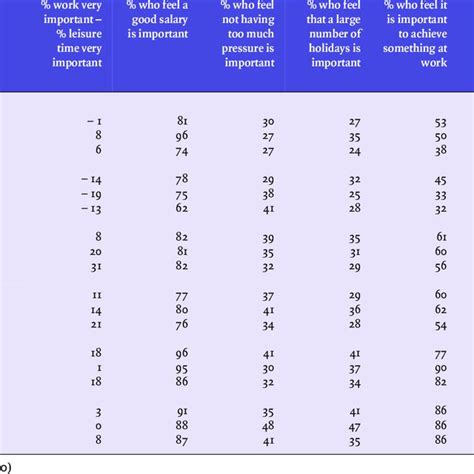 | % work very important – % leisure time very important | % who feel a good salary is important | % who feel not having too much pressure is important | % who feel that a large number of holidays is important | % who feel it is important to achieve something at work |
|---|---|---|---|---|
| – 1 | 81 | 30 | 27 | 53 |
| 8 | 96 | 27 | 35 | 50 |
| 6 | 74 | 27 | 24 | 38 |
| – 14 | 78 | 29 | 32 | 45 |
| – 19 | 75 | 38 | 25 | 33 |
| – 13 | 62 | 41 | 28 | 32 |
| 8 | 82 | 39 | 35 | 61 |
| 20 | 81 | 35 | 31 | 60 |
| 31 | 82 | 32 | 29 | 56 |
| 11 | 77 | 37 | 29 | 60 |
| 14 | 80 | 41 | 36 | 62 |
| 21 | 76 | 34 | 28 | 54 |
| 18 | 96 | 41 | 41 | 77 |
| 1 | 95 | 30 | 37 | 90 |
| 18 | 86 | 32 | 34 | 82 |
| 3 | 91 | 35 | 41 | 86 |
| 0 | 88 | 48 | 47 | 86 |
| 8 | 87 | 41 | 35 | 86 |

o)